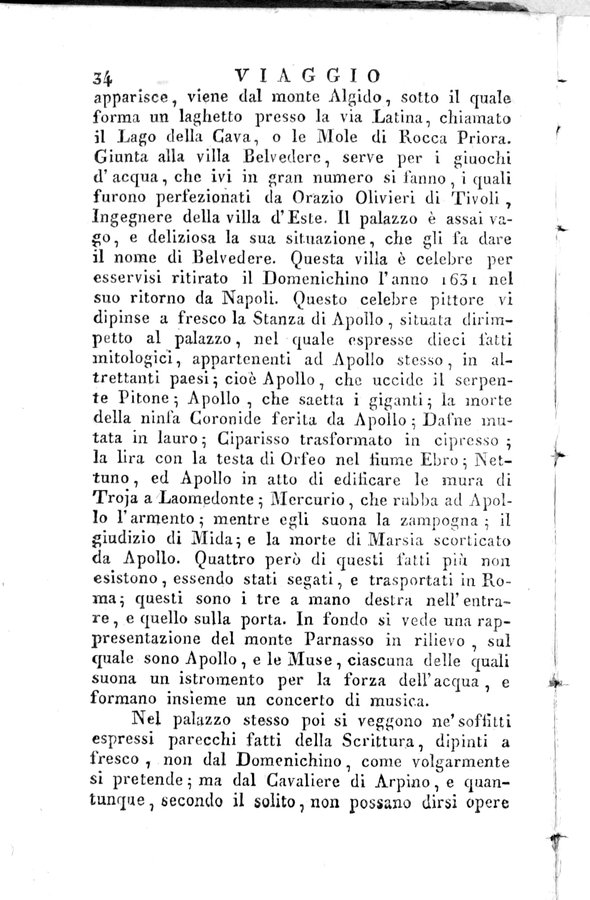 34 VIAGGIO

apparisce, viene dal monte Algido, sotto il quale forma un laghetto presso la via Latina, chiamato il Lago della Cava, o le Mole di Rocca Priora. Giunta alla villa Belvedere, serve per i giuochi d'acqua, che ivi in gran numero si fanno, i quali furono perfezionati da Orazio Olivieri di Tivoli, Ingegnere della villa d'Este. Il palazzo è assai vago, e deliziosa la sua situazione, che gli fa dare il nome di Belvedere. Questa villa è celebre per esservisi ritirato il Domenichino l'anno 1631 nel suo ritorno da Napoli. Questo celebre pittore vi dipinse a fresco la Stanza di Apollo, situata dirimpetto al palazzo, nel quale espresse dieci fatti mitologici, appartenenti ad Apollo stesso, in altrettanti paesi; cioè Apollo, che uccide il serpente Pitone; Apollo, che saetta i giganti; la morte della ninfa Coronide ferita da Apollo; Dafne mutata in lauro; Ciparisso trasformato in cipresso; la lira con la testa di Orfeo nel fiume Ebro; Nettuno, ed Apollo in atto di edificare le mura di Troja a Laomedonte; Mercurio, che rubba ad Apollo l'armento; mentre egli suona la zampogna; il giudizio di Mida; e la morte di Marsia scorticato da Apollo. Quattro però di questi fatti più non esistono, essendo stati segati, e trasportati in Roma; questi sono i tre a mano destra nell'entrare, e quello sulla porta. In fondo si vede una rappresentazione del monte Parnasso in rilievo, sul quale sono Apollo, e le Muse, ciascuna delle quali suona un istromento per la forza dell'acqua, e formano insieme un concerto di musica.

Nel palazzo stesso poi si veggono ne'soffitti espressi parecchi fatti della Scrittura, dipinti a fresco, non dal Domenichino, come volgarmente si pretende; ma dal Cavaliere di Arpino, e quantunque, secondo il solito, non possano dirsi opere